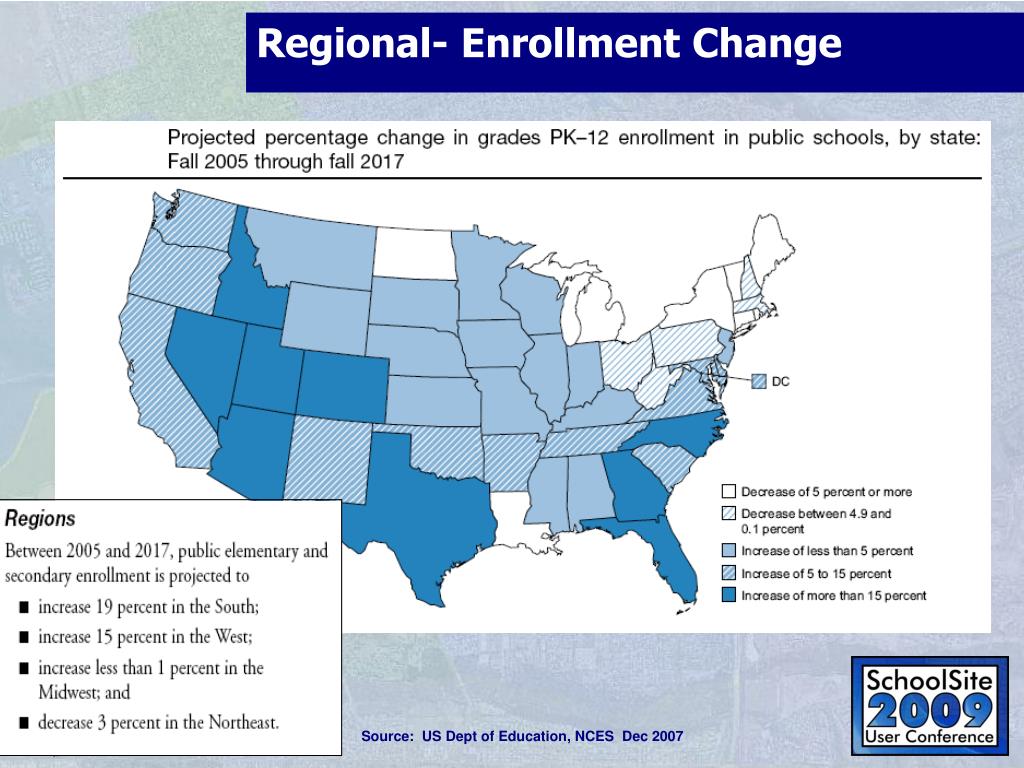 Regional- Enrollment Change

Projected percentage change in grades PK–12 enrollment in public schools, by state: Fall 2005 through fall 2017

DC

Decrease of 5 percent or more

Decrease between 4.9 and 0.1 percent

Increase of less than 5 percent

Increase of 5 to 15 percent

Increase of more than 15 percent

Regions

Between 2005 and 2017, public elementary and secondary enrollment is projected to

■ increase 19 percent in the South;

■ increase 15 percent in the West;

■ increase less than 1 percent in the Midwest; and

■ decrease 3 percent in the Northeast.

Source: US Dept of Education, NCES Dec 2007

SchoolSite 2009 User Conference